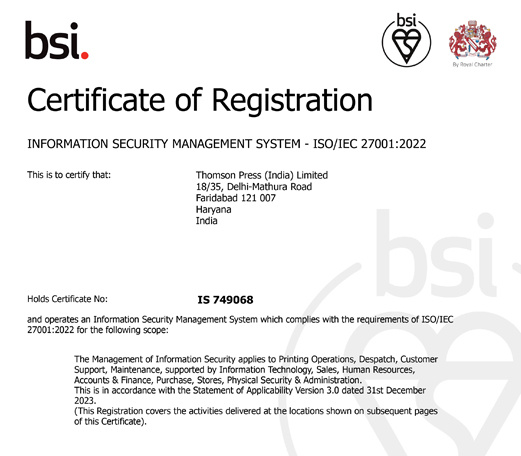 bsi.

bsi

By Royal Charter

Certificate of Registration

INFORMATION SECURITY MANAGEMENT SYSTEM - ISO/IEC 27001:2022

This is to certify that:

Thomson Press (India) Limited
18/35, Delhi-Mathura Road
Faridabad 121 007
Haryana
India

bsi

Holds Certificate No: **IS 749068**

and operates an Information Security Management System which complies with the requirements of ISO/IEC 27001:2022 for the following scope:

The Management of Information Security applies to Printing Operations, Despatch, Customer Support, Maintenance, supported by Information Technology, Sales, Human Resources, Accounts & Finance, Purchase, Stores, Physical Security & Administration.
This is in accordance with the Statement of Applicability Version 3.0 dated 31st December 2023.
(This Registration covers the activities delivered at the locations shown on subsequent pages of this Certificate).